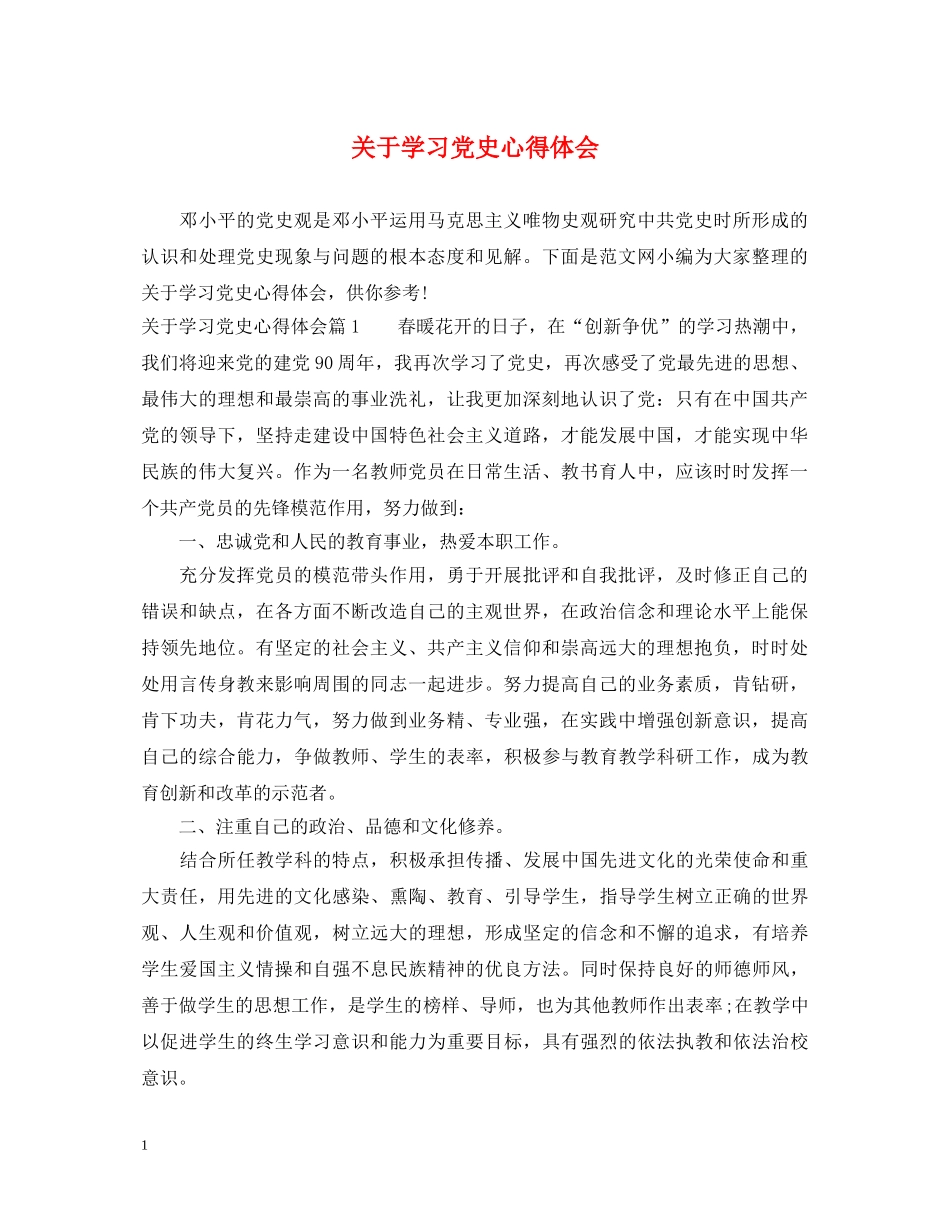 关于学习党史心得体会

邓小平的党史观是邓小平运用马克思主义唯物史观研究中共党史时所形成的认识和处理党史现象与问题的根本态度和见解。下面是范文网小编为大家整理的关于学习党史心得体会，供你参考!

关于学习党史心得体会篇1　　春暖花开的日子，在“创新争优”的学习热潮中，我们将迎来党的建党90周年，我再次学习了党史，再次感受了党最先进的思想、最伟大的理想和最崇高的事业洗礼，让我更加深刻地认识了党：只有在中国共产党的领导下，坚持走建设中国特色社会主义道路，才能发展中国，才能实现中华民族的伟大复兴。作为一名教师党员在日常生活、教书育人中，应该时时发挥一个共产党员的先锋模范作用，努力做到：

一、忠诚党和人民的教育事业，热爱本职工作。

充分发挥党员的模范带头作用，勇于开展批评和自我批评，及时修正自己的错误和缺点，在各方面不断改造自己的主观世界，在政治信念和理论水平上能保持领先地位。有坚定的社会主义、共产主义信仰和崇高远大的理想抱负，时时处处用言传身教来影响周围的同志一起进步。努力提高自己的业务素质，肯钻研，肯下功夫，肯花力气，努力做到业务精、专业强，在实践中增强创新意识，提高自己的综合能力，争做教师、学生的表率，积极参与教育教学科研工作，成为教育创新和改革的示范者。

二、注重自己的政治、品德和文化修养。

结合所任教学科的特点，积极承担传播、发展中国先进文化的光荣使命和重大责任，用先进的文化感染、熏陶、教育、引导学生，指导学生树立正确的世界观、人生观和价值观，树立远大的理想，形成坚定的信念和不懈的追求，有培养学生爱国主义情操和自强不息民族精神的优良方法。同时保持良好的师德师风，善于做学生的思想工作，是学生的榜样、导师，也为其他教师作出表率;在教学中以促进学生的终生学习意识和能力为重要目标，具有强烈的依法执教和依法治校意识。

1